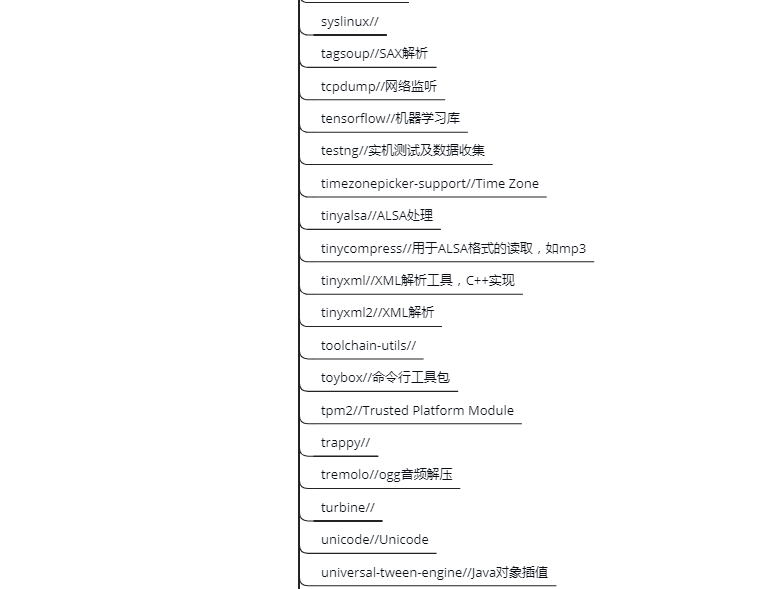 syslinux//

tagsoup//SAX解析

tcpdump//网络监听

tensorflow//机器学习库

testng//实机测试及数据收集

timezonepicker-support//Time Zone

tinyalsa//ALSA处理

tinycompress//用于ALSA格式的读取，如mp3

tinyxml//XML解析工具，C++实现

tinyxml2//XML解析

toolchain-utils//

toybox//命令行工具包

tpm2//Trusted Platform Module

trappy//

tremolo//ogg音频解压

turbine//

unicode//Unicode

universal-tween-engine//Java对象插值